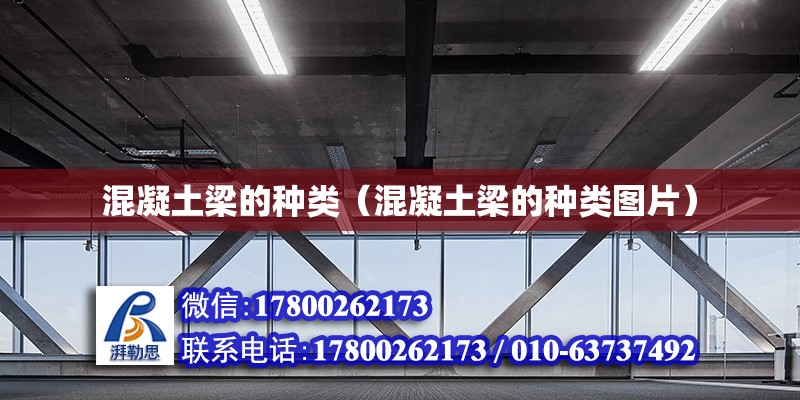 混凝土梁的种类（混凝土梁的种类图片）

湃勒思

微信:17800262173

联系电话:17800262173 / 010-63737492